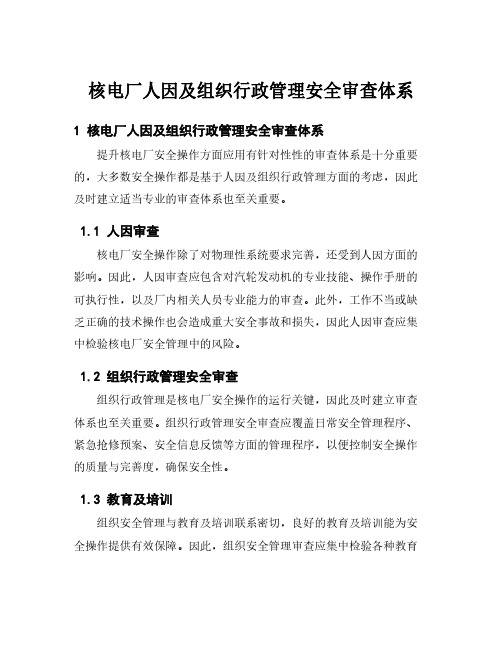 核电厂人因及组织行政管理安全审查体系

1 核电厂人因及组织行政管理安全审查体系

提升核电厂安全操作方面应用有针对性性的审查体系是十分重要的，大多数安全操作都是基于人因及组织行政管理方面的考虑，因此及时建立适当专业的审查体系也至关重要。

1.1 人因审查

核电厂安全操作除了对物理性系统要求完善，还受到人因方面的影响。因此，人因审查应包含对汽轮发动机的专业技能、操作手册的可执行性，以及厂内相关人员专业能力的审查。此外，工作不当或缺乏正确的技术操作也会造成重大安全事故和损失，因此人因审查应集中检验核电厂安全管理中的风险。

1.2 组织行政管理安全审查

组织行政管理是核电厂安全操作的运行关键，因此及时建立审查体系也至关重要。组织行政管理安全审查应覆盖日常安全管理程序、紧急抢修预案、安全信息反馈等方面的管理程序，以便控制安全操作的质量与完善度，确保安全性。

1.3 教育及培训

组织安全管理与教育及培训联系密切，良好的教育及培训能为安全操作提供有效保障。因此，组织安全管理审查应集中检验各种教育